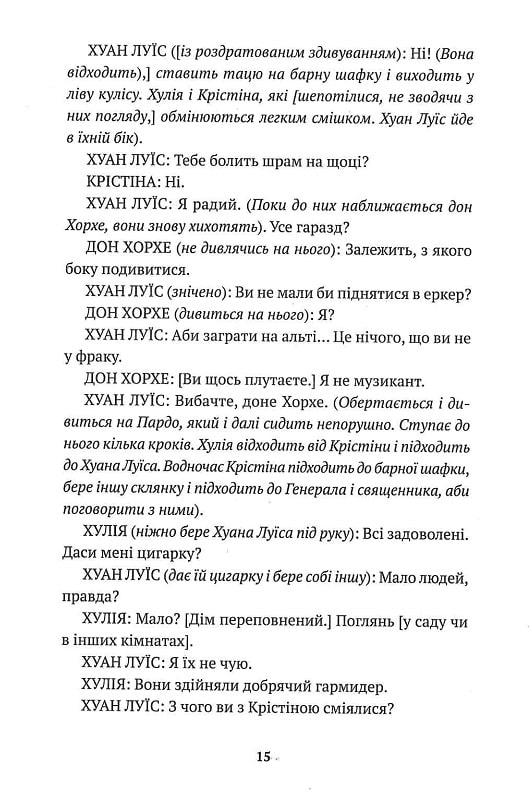 ХУАН ЛУЇС ([із роздратованим здивуванням): Ні! (Вона відходить),] ставить тацю на барну шафку і виходить у ліву кулісу. Хулія і Крістіна, які [шепотілися, не зводячи з них погляду,] обмінюються легким смішком. Хуан Луїс йде в їхній бік).

ХУАН ЛУЇС: Тебе болить шрам на щоці?

КРІСТІНА: Ні.

ХУАН ЛУЇС: Я радий. (Поки до них наближається дон Хорхе, вони знову хихотять). Усе гаразд?

ДОН ХОРХЕ (не дивлячись на нього): Залежить, з якого боку подивитися.

ХУАН ЛУЇС (знічено): Ви не мали би піднятися в еркер?

ДОН ХОРХЕ (дивиться на нього): Я?

ХУАН ЛУЇС: Аби заграти на альті... Це нічого, що ви не у фраку.

ДОН ХОРХЕ: [Ви щось плутаєте.] Я не музикант.

ХУАН ЛУЇС: Вибачте, доне Хорхе. (Обертається і дивиться на Пардо, який і далі сидить непорушно. Ступає до нього кілька кроків. Хулія відходить від Крістіни і підходить до Хуана Луїса. Водночас Крістіна підходить до барної шафки, бере іншу склянку і підходить до Генерала і священника, аби поговорити з ними).

ХУЛІЯ (ніжно бере Хуана Луїса під руку): Всі задоволені. Даси мені цигарку?

ХУАН ЛУЇС (дає їй цигарку і бере собі іншу): Мало людей, правда?

ХУЛІЯ: Мало? [Дім переповнений.] Поглянь [у саду чи в інших кімнатах].

ХУАН ЛУЇС: Я їх не чую.

ХУЛІЯ: Вони здійняли добрячий гармидер.

ХУАН ЛУЇС: З чого ви з Крістіною сміялися?

15